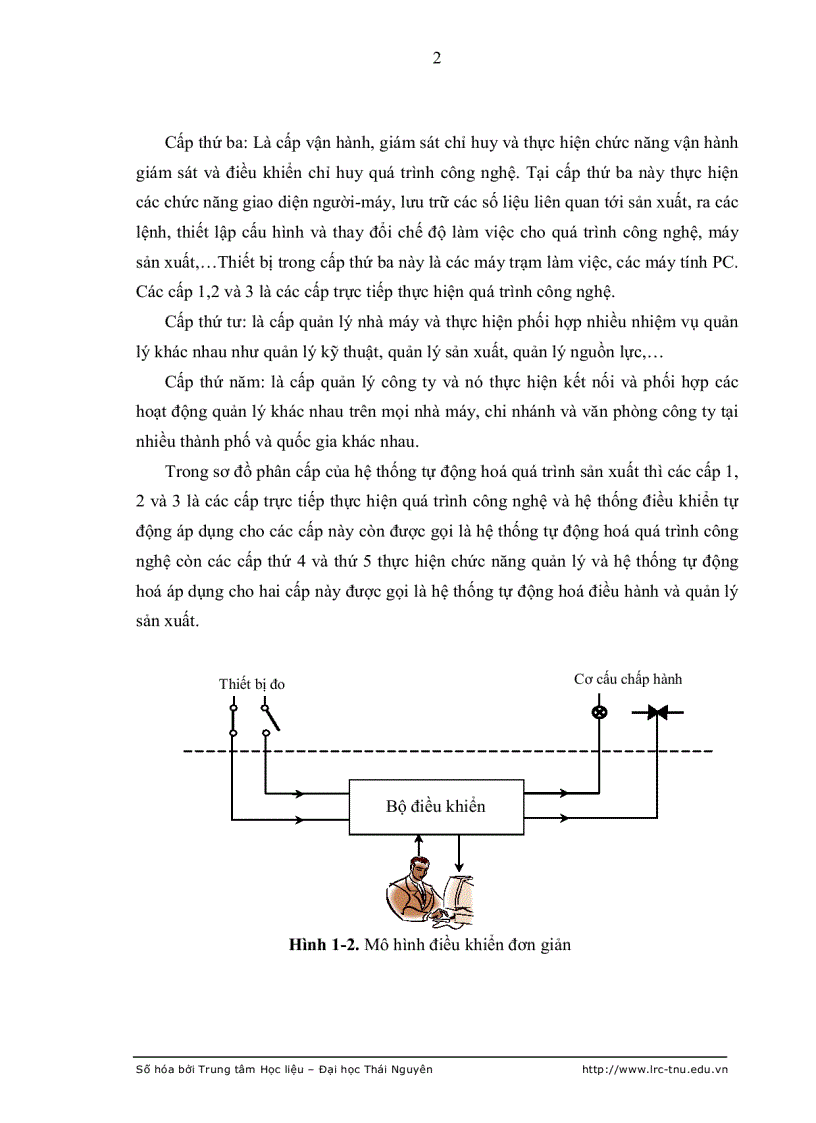 2

Cấp thứ ba: Là cấp vận hành, giám sát chỉ huy và thực hiện chức năng vận hành giám sát và điều khiển chỉ huy quá trình công nghệ. Tại cấp thứ ba này thực hiện các chức năng giao diện người-máy, lưu trữ các số liệu liên quan tới sản xuất, ra các lệnh, thiết lập cấu hình và thay đổi chế độ làm việc cho quá trình công nghệ, máy sản xuất,…Thiết bị trong cấp thứ ba này là các máy trạm làm việc, các máy tính PC. Các cấp 1,2 và 3 là các cấp trực tiếp thực hiện quá trình công nghệ.

Cấp thứ tư: là cấp quản lý nhà máy và thực hiện phối hợp nhiều nhiệm vụ quản lý khác nhau như quản lý kỹ thuật, quản lý sản xuất, quản lý nguồn lực,…

Cấp thứ năm: là cấp quản lý công ty và nó thực hiện kết nối và phối hợp các hoạt động quản lý khác nhau trên mọi nhà máy, chi nhánh và văn phòng công ty tại nhiều thành phố và quốc gia khác nhau.

Trong sơ đồ phân cấp của hệ thống tự động hoá quá trình sản xuất thì các cấp 1, 2 và 3 là các cấp trực tiếp thực hiện quá trình công nghệ và hệ thống điều khiển tự động áp dụng cho các cấp này còn được gọi là hệ thống tự động hoá quá trình công nghệ còn các cấp thứ 4 và thứ 5 thực hiện chức năng quản lý và hệ thống tự động hoá áp dụng cho hai cấp này được gọi là hệ thống tự động hoá điều hành và quản lý sản xuất.

Thiết bị đo

Cơ cấu chấp hành

Bộ điều khiển

**Hình 1-2.** Mô hình điều khiển đơn giản

Số hóa bởi Trung tâm Học liệu – Đại học Thái Nguyên http://www.lrc-tnu.edu.vn